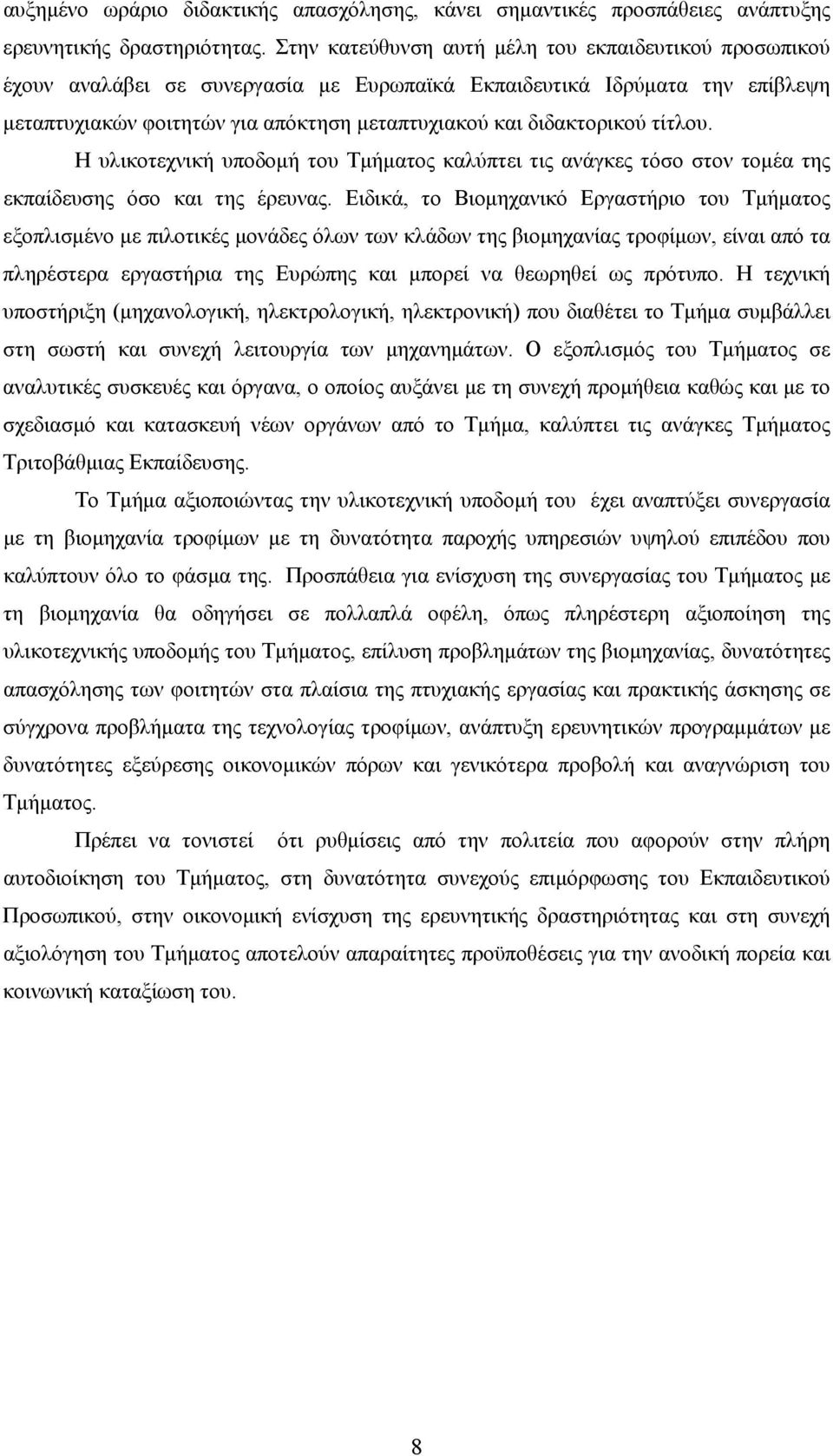 αυξημένο ωράριο διδακτικής απασχόλησης, κάνει σημαντικές προσπάθειες ανάπτυξης ερευνητικής δραστηριότητας. Στην κατεύθυνση αυτή μέλη του εκπαιδευτικού προσωπικού έχουν αναλάβει σε συνεργασία με Ευρωπαϊκά Εκπαιδευτικά Ιδρύματα την επίβλεψη μεταπτυχιακών φοιτητών για απόκτηση μεταπτυχιακού και διδακτορικού τίτλου.

Η υλικοτεχνική υποδομή του Τμήματος καλύπτει τις ανάγκες τόσο στον τομέα της εκπαίδευσης όσο και της έρευνας. Ειδικά, το Βιομηχανικό Εργαστήριο του Τμήματος εξοπλισμένο με πιλοτικές μονάδες όλων των κλάδων της βιομηχανίας τροφίμων, είναι από τα πληρέστερα εργαστήρια της Ευρώπης και μπορεί να θεωρηθεί ως πρότυπο. Η τεχνική υποστήριξη (μηχανολογική, ηλεκτρολογική, ηλεκτρονική) που διαθέτει το Τμήμα συμβάλλει στη σωστή και συνεχή λειτουργία των μηχανημάτων. Ο εξοπλισμός του Τμήματος σε αναλυτικές συσκευές και όργανα, ο οποίος αυξάνει με τη συνεχή προμήθεια καθώς και με το σχεδιασμό και κατασκευή νέων οργάνων από το Τμήμα, καλύπτει τις ανάγκες Τμήματος Τριτοβάθμιας Εκπαίδευσης.

Το Τμήμα αξιοποιώντας την υλικοτεχνική υποδομή του έχει αναπτύξει συνεργασία με τη βιομηχανία τροφίμων με τη δυνατότητα παροχής υπηρεσιών υψηλού επιπέδου που καλύπτουν όλο το φάσμα της. Προσπάθεια για ενίσχυση της συνεργασίας του Τμήματος με τη βιομηχανία θα οδηγήσει σε πολλαπλά οφέλη, όπως πληρέστερη αξιοποίηση της υλικοτεχνικής υποδομής του Τμήματος, επίλυση προβλημάτων της βιομηχανίας, δυνατότητες απασχόλησης των φοιτητών στα πλαίσια της πτυχιακής εργασίας και πρακτικής άσκησης σε σύγχρονα προβλήματα της τεχνολογίας τροφίμων, ανάπτυξη ερευνητικών προγραμμάτων με δυνατότητες εξεύρεσης οικονομικών πόρων και γενικότερα προβολή και αναγνώριση του Τμήματος.

Πρέπει να τονιστεί ότι ρυθμίσεις από την πολιτεία που αφορούν στην πλήρη αυτοδιοίκηση του Τμήματος, στη δυνατότητα συνεχούς επιμόρφωσης του Εκπαιδευτικού Προσωπικού, στην οικονομική ενίσχυση της ερευνητικής δραστηριότητας και στη συνεχή αξιολόγηση του Τμήματος αποτελούν απαραίτητες προϋποθέσεις για την ανοδική πορεία και κοινωνική καταξίωση του.

8